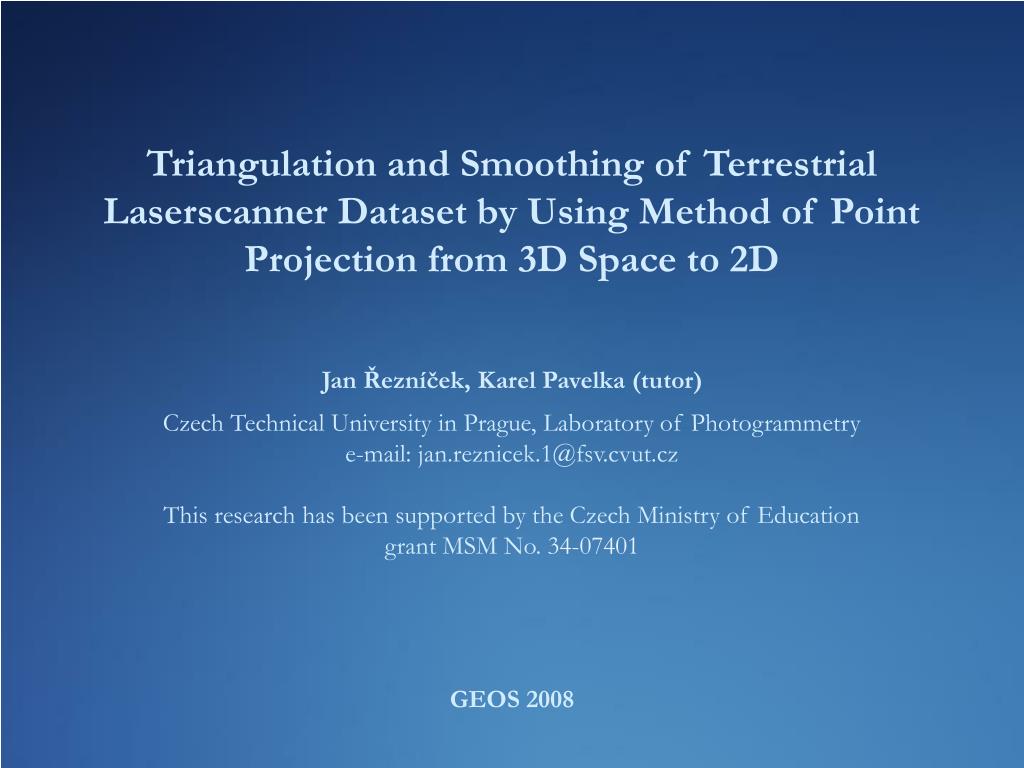 Triangulation and Smoothing of Terrestrial Laserscanner Dataset by Using Method of Point Projection from 3D Space to 2D

Jan Řezníček, Karel Pavelka (tutor)

Czech Technical University in Prague, Laboratory of Photogrammetry
e-mail: jan.reznicek.1@fsv.cvut.cz

This research has been supported by the Czech Ministry of Education grant MSM No. 34-07401

GEOS 2008